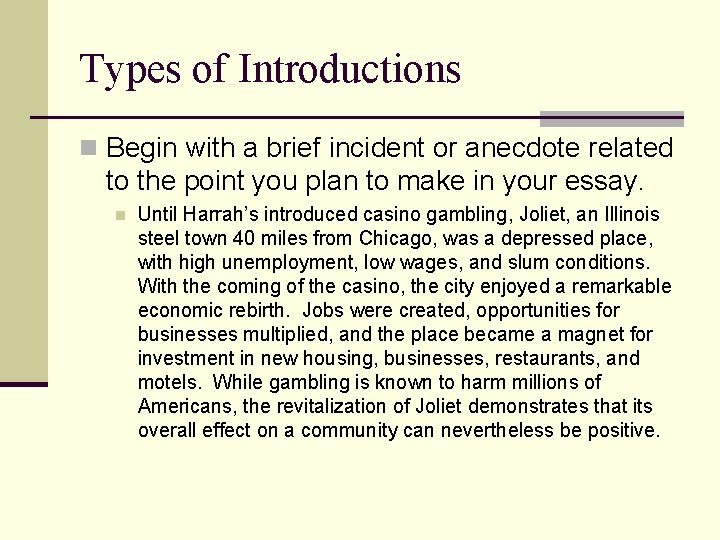 Types of Introductions

Begin with a brief incident or anecdote related to the point you plan to make in your essay.

Until Harrah's introduced casino gambling, Joliet, an Illinois steel town 40 miles from Chicago, was a depressed place, with high unemployment, low wages, and slum conditions. With the coming of the casino, the city enjoyed a remarkable economic rebirth. Jobs were created, opportunities for businesses multiplied, and the place became a magnet for investment in new housing, businesses, restaurants, and motels. While gambling is known to harm millions of Americans, the revitalization of Joliet demonstrates that its overall effect on a community can nevertheless be positive.